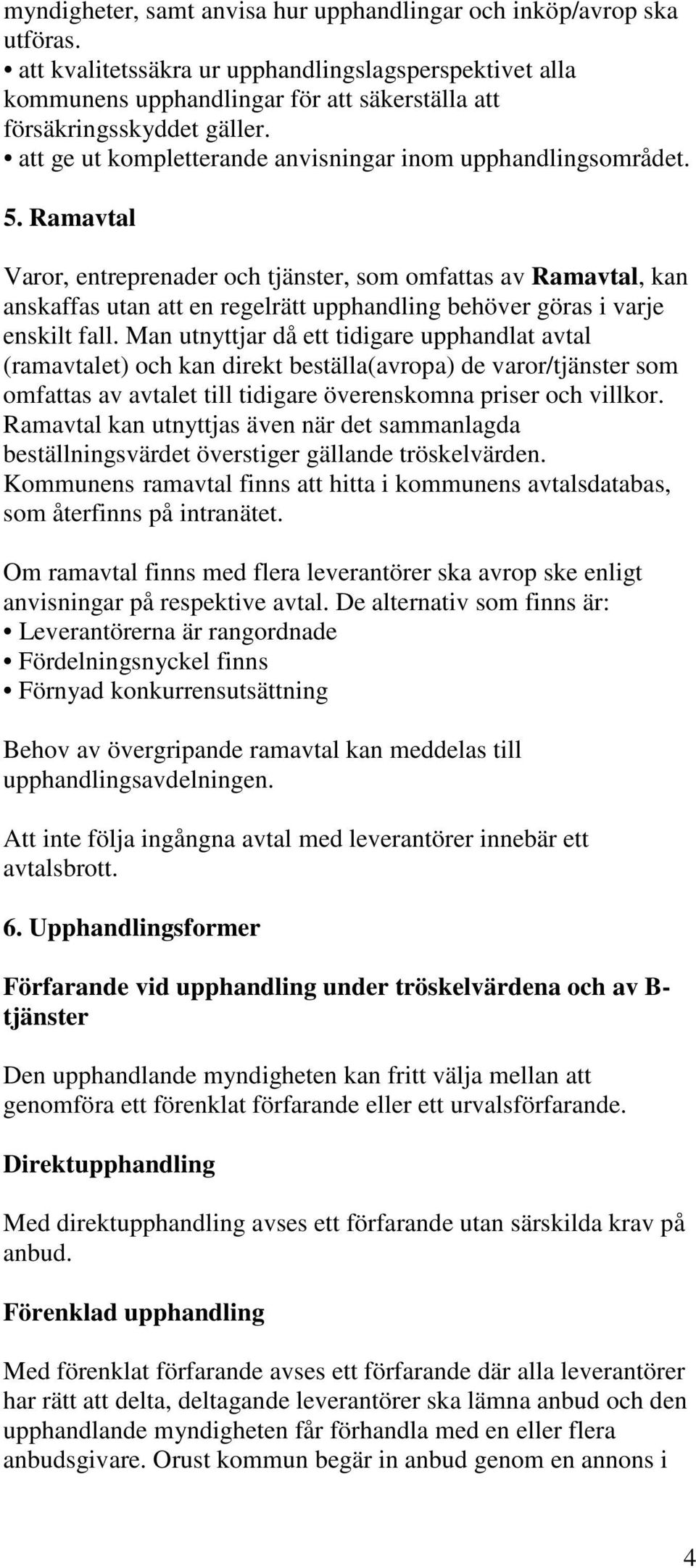 myndigheter, samt anvisa hur upphandlingar och inköp/avrop ska utföras.
• att kvalitetssäkra ur upphandlingslagsperspektivet alla kommunens upphandlingar för att säkerställa att försäkringsskyddet gäller.
• att ge ut kompletterande anvisningar inom upphandlingsområdet.

5. Ramavtal

Varor, entreprenader och tjänster, som omfattas av Ramavtal, kan anskaffas utan att en regelrätt upphandling behöver göras i varje enskilt fall. Man utnyttjar då ett tidigare upphandlat avtal (ramavtalet) och kan direkt beställa(avropa) de varor/tjänster som omfattas av avtalet till tidigare överenskomna priser och villkor. Ramavtal kan utnyttjas även när det sammanlagda beställningsvärdet överstiger gällande tröskelvärden. Kommunens ramavtal finns att hitta i kommunens avtalsdatabas, som återfinns på intranätet.

Om ramavtal finns med flera leverantörer ska avrop ske enligt anvisningar på respektive avtal. De alternativ som finns är:
• Leverantörerna är rangordnade
• Fördelningsnyckel finns
• Förnyad konkurrensutsättning

Behov av övergripande ramavtal kan meddelas till upphandlingsavdelningen.

Att inte följa ingångna avtal med leverantörer innebär ett avtalsbrott.

6. Upphandlingsformer

Förfarande vid upphandling under tröskelvärdena och av B-tjänster

Den upphandlande myndigheten kan fritt välja mellan att genomföra ett förenklat förfarande eller ett urvalsförfarande.

Direktupphandling

Med direktupphandling avses ett förfarande utan särskilda krav på anbud.

Förenklad upphandling

Med förenklat förfarande avses ett förfarande där alla leverantörer har rätt att delta, deltagande leverantörer ska lämna anbud och den upphandlande myndigheten får förhandla med en eller flera anbudsgivare. Orust kommun begär in anbud genom en annons i

4